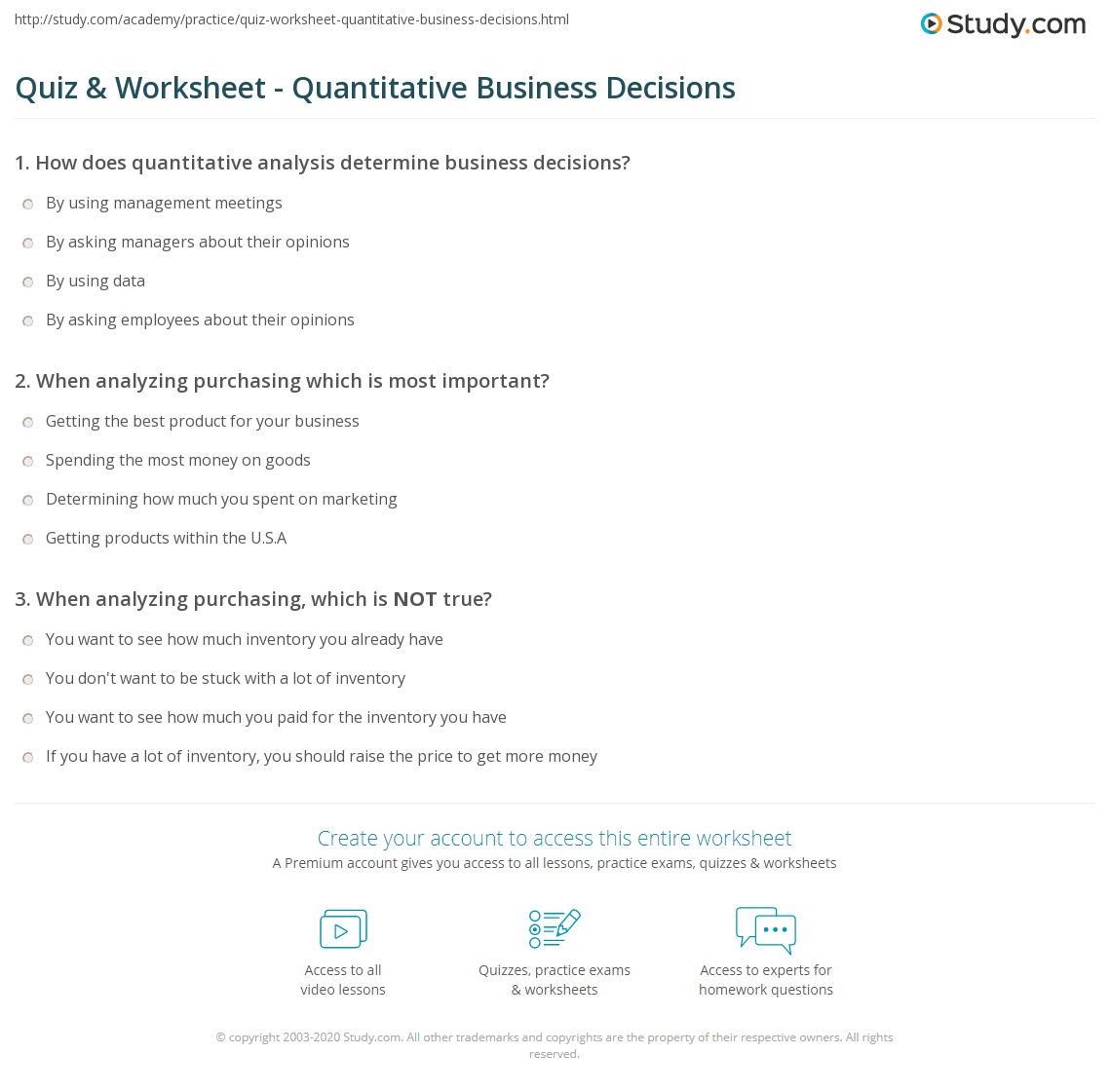 http://study.com/academy/practice/quiz-worksheet-quantitative-business-decisions.html

Study.com

Quiz & Worksheet - Quantitative Business Decisions

1. How does quantitative analysis determine business decisions?

By using management meetings

By asking managers about their opinions

By using data

By asking employees about their opinions

2. When analyzing purchasing which is most important?

Getting the best product for your business

Spending the most money on goods

Determining how much you spent on marketing

Getting products within the U.S.A

3. When analyzing purchasing, which is NOT true?

You want to see how much inventory you already have

You don't want to be stuck with a lot of inventory

You want to see how much you paid for the inventory you have

If you have a lot of inventory, you should raise the price to get more money

Create your account to access this entire worksheet

A Premium account gives you access to all lessons, practice exams, quizzes & worksheets

Access to all video lessons

Quizzes, practice exams & worksheets

Access to experts for homework questions

© copyright 2003-2020 Study.com. All other trademarks and copyrights are the property of their respective owners. All rights reserved.